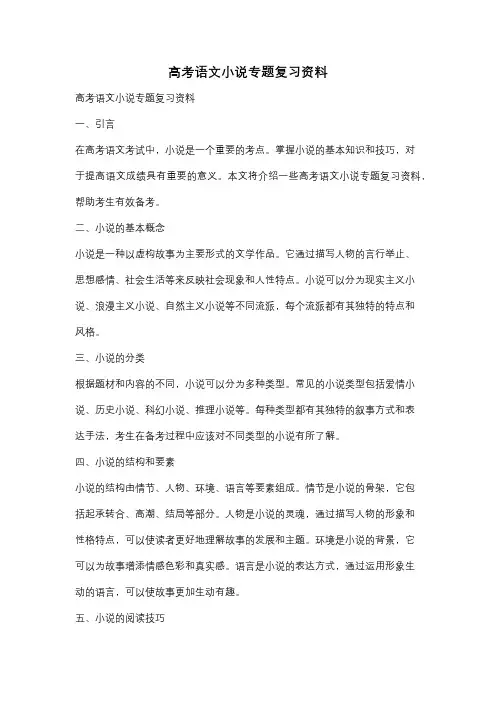 高考语文小说专题复习资料

高考语文小说专题复习资料

一、引言

在高考语文考试中，小说是一个重要的考点。掌握小说的基本知识和技巧，对于提高语文成绩具有重要的意义。本文将介绍一些高考语文小说专题复习资料，帮助考生有效备考。

二、小说的基本概念

小说是一种以虚构故事为主要形式的文学作品。它通过描写人物的言行举止、思想感情、社会生活等来反映社会现象和人性特点。小说可以分为现实主义小说、浪漫主义小说、自然主义小说等不同流派，每个流派都有其独特的特点和风格。

三、小说的分类

根据题材和内容的不同，小说可以分为多种类型。常见的小说类型包括爱情小说、历史小说、科幻小说、推理小说等。每种类型都有其独特的叙事方式和表达手法，考生在备考过程中应该对不同类型的小说有所了解。

四、小说的结构和要素

小说的结构由情节、人物、环境、语言等要素组成。情节是小说的骨架，它包括起承转合、高潮、结局等部分。人物是小说的灵魂，通过描写人物的形象和性格特点，可以使读者更好地理解故事的发展和主题。环境是小说的背景，它可以为故事增添情感色彩和真实感。语言是小说的表达方式，通过运用形象生动的语言，可以使故事更加生动有趣。

五、小说的阅读技巧